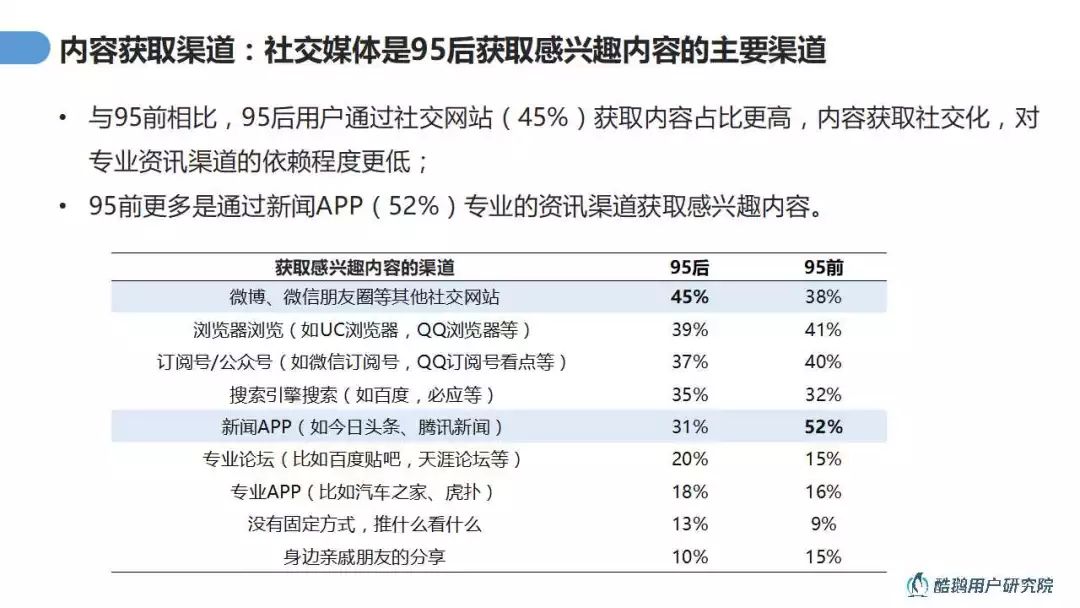 内容获取渠道：社交媒体是95后获取感兴趣内容的主要渠道

• 与95前相比，95后用户通过社交网站（45%）获取内容占比更高，内容获取社交化，对专业资讯渠道的依赖程度更低；

• 95前更多是通过新闻APP（52%）专业的资讯渠道获取感兴趣内容。

| 获取感兴趣内容的渠道 | 95后 | 95前 |
|---|---|---|
| 微博、微信朋友圈等其他社交网站 | 45% | 38% |
| 浏览器浏览（如UC浏览器，QQ浏览器等） | 39% | 41% |
| 订阅号/公众号（如微信订阅号，QQ订阅号看点等） | 37% | 40% |
| 搜索引擎搜索（如百度，必应等） | 35% | 32% |
| 新闻APP（如今日头条、腾讯新闻） | 31% | 52% |
| 专业论坛（比如百度贴吧，天涯论坛等） | 20% | 15% |
| 专业APP（比如汽车之家、虎扑） | 18% | 16% |
| 没有固定方式，推什么看什么 | 13% | 9% |
| 身边亲戚朋友的分享 | 10% | 15% |

酷鹅用户研究院